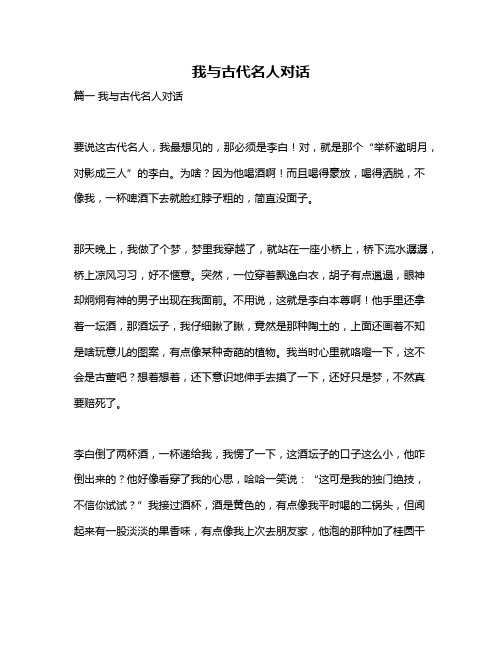 我与古代名人对话

篇一 我与古代名人对话

要说这古代名人，我最想见的，那必须是李白！对，就是那个“举杯邀明月，对影成三人”的李白。为啥？因为他喝酒啊！而且喝得豪放，喝得洒脱，不像我，一杯啤酒下去就脸红脖子粗的，简直没面子。

那天晚上，我做了个梦，梦里我穿越了，就站在一座小桥上，桥下流水潺潺，桥上凉风习习，好不惬意。突然，一位穿着飘逸白衣，胡子有点邋遢，眼神却炯炯有神的男子出现在我面前。不用说，这就是李白本尊啊！他手里还拿着一坛酒，那酒坛子，我仔细瞅了瞅，竟然是那种陶土的，上面还画着不知是啥玩意儿的图案，有点像某种奇葩的植物。我当时心里就咯噔一下，这不会是古董吧？想着想着，还下意识地伸手去摸了一下，还好只是梦，不然真要赔死了。

李白倒了两杯酒，一杯递给我，我愣了一下，这酒坛子的口子这么小，他咋倒出来的？他好像看穿了我的心思，哈哈一笑说：“这可是我的独门绝技，不信你试试？”我接过酒杯，酒是黄色的，有点像我平时喝的二锅头，但闻起来有一股淡淡的果香味，有点像我上次去朋友家，他泡的那种加了桂圆干